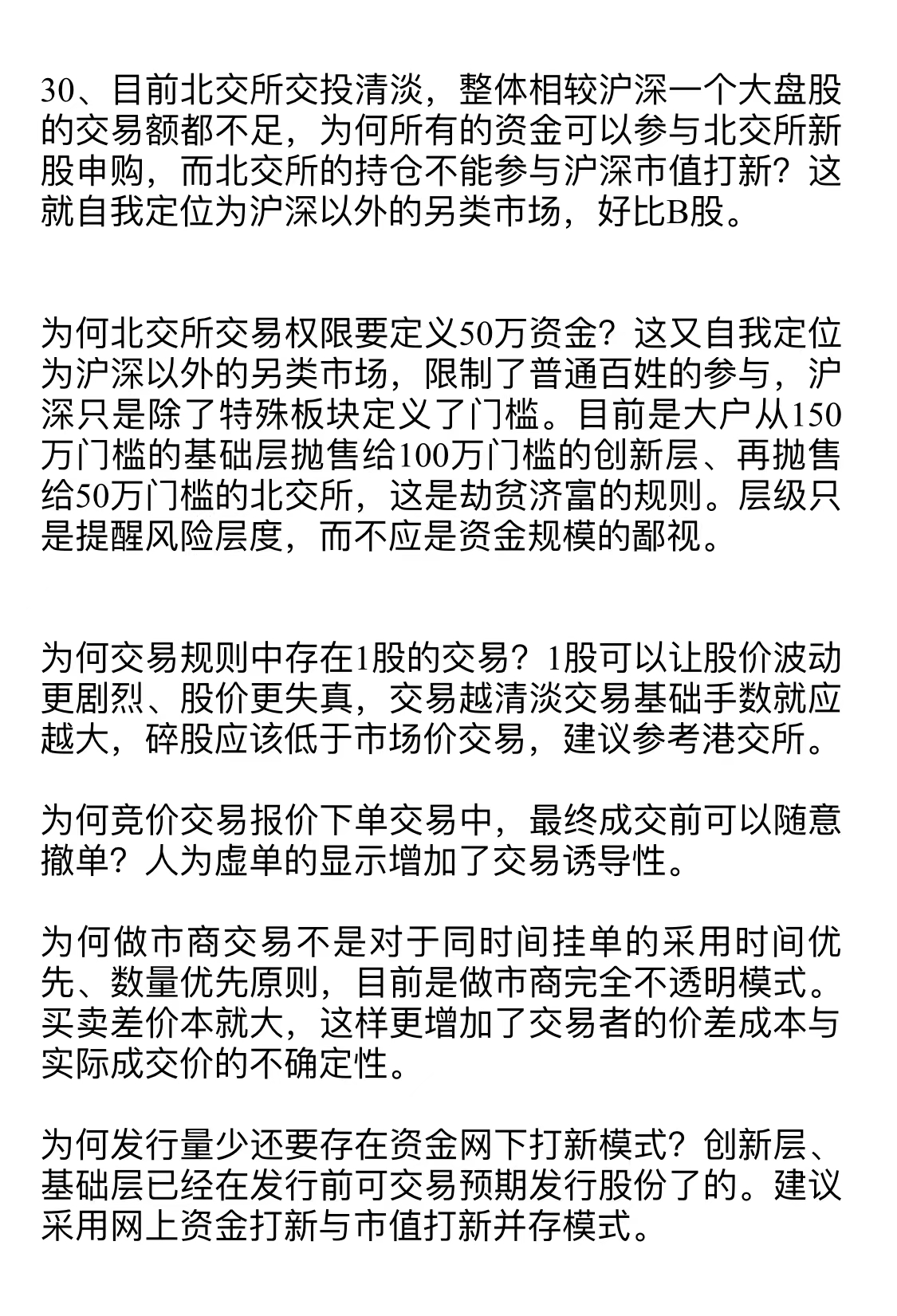 30、目前北交所交投清淡，整体相较沪深一个大盘股的交易额都不足，为何所有的资金可以参与北交所新股申购，而北交所的持仓不能参与沪深市值打新？这就自我定位为沪深以外的另类市场，好比B股。

为何北交所交易权限要定义50万资金？这又自我定位为沪深以外的另类市场，限制了普通百姓的参与，沪深只是除了特殊板块定义了门槛。目前是大户从150万门槛的基础层抛售给100万门槛的创新层、再抛售给50万门槛的北交所，这是劫贫济富的规则。层级只是提醒风险层度，而不应是资金规模的鄙视。

为何交易规则中存在1股的交易？1股可以让股价波动更剧烈、股价更失真，交易越清淡交易基础手数就应越大，碎股应该低于市场价交易，建议参考港交所。

为何竞价交易报价下单交易中，最终成交前可以随意撤单？人为虚单的显示增加了交易诱导性。

为何做市商交易不是对于同时间挂单的采用时间优先、数量优先原则，目前是做市商完全不透明模式。买卖差价本就大，这样更增加了交易者的价差成本与实际成交价的不确定性。

为何发行量少还要存在资金网下打新模式？创新层、基础层已经在发行前可交易预期发行股份了的。建议采用网上资金打新与市值打新并存模式。